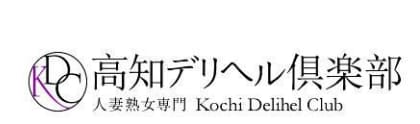 KDC
高知デリヘル倶楽部
人妻熟女専門 Kochi Delihel Club